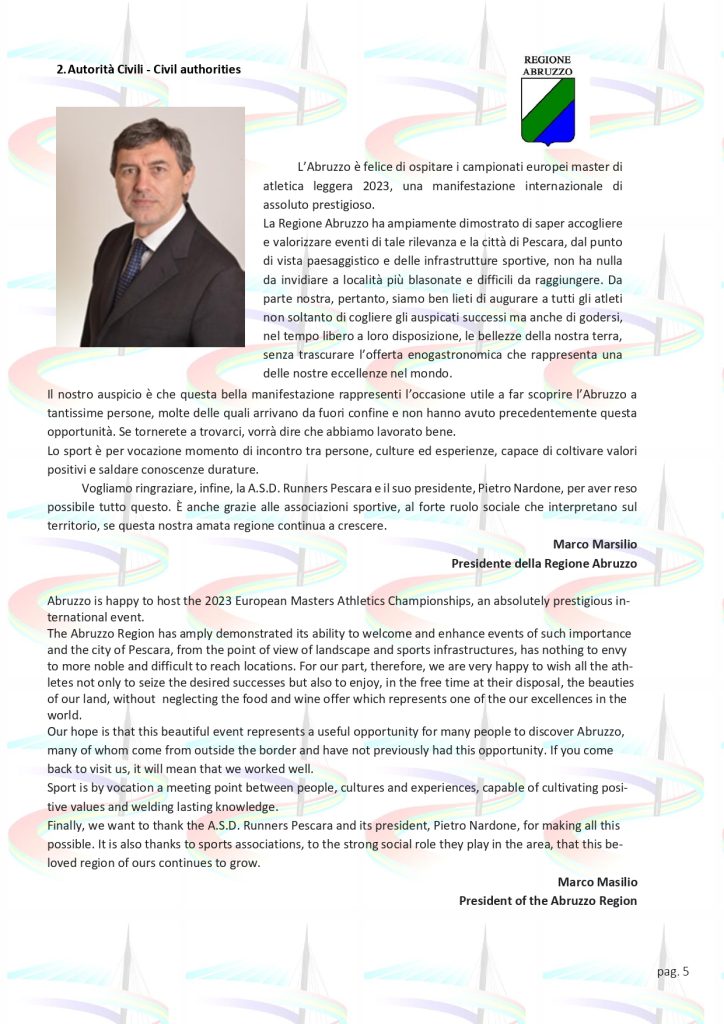 2. Autorità Civili - Civil authorities

REGIONE ABRUZZO

L'Abruzzo è felice di ospitare i campionati europei master di atletica leggera 2023, una manifestazione internazionale di assoluto prestigioso.
La Regione Abruzzo ha ampiamente dimostrato di saper accogliere e valorizzare eventi di tale rilevanza e la città di Pescara, dal punto di vista paesaggistico e delle infrastrutture sportive, non ha nulla da invidiare a località più blasonate e difficili da raggiungere. Da parte nostra, pertanto, siamo ben lieti di augurare a tutti gli atleti non soltanto di cogliere gli auspicati successi ma anche di godersi, nel tempo libero a loro disposizione, le bellezze della nostra terra, senza trascurare l'offerta enogastronomica che rappresenta una delle nostre eccellenze nel mondo.
Il nostro auspicio è che questa bella manifestazione rappresenti l'occasione utile a far scoprire l'Abruzzo a tantissime persone, molte delle quali arrivano da fuori confine e non hanno avuto precedentemente questa opportunità. Se tornerete a trovarci, vorrà dire che abbiamo lavorato bene.
Lo sport è per vocazione momento di incontro tra persone, culture ed esperienze, capace di coltivare valori positivi e saldare conoscenze durature.
Vogliamo ringraziare, infine, la A.S.D. Runners Pescara e il suo presidente, Pietro Nardone, per aver reso possibile tutto questo. È anche grazie alle associazioni sportive, al forte ruolo sociale che interpretano sul territorio, se questa nostra amata regione continua a crescere.

Marco Marsilio
Presidente della Regione Abruzzo

Abruzzo is happy to host the 2023 European Masters Athletics Championships, an absolutely prestigious international event.
The Abruzzo Region has amply demonstrated its ability to welcome and enhance events of such importance and the city of Pescara, from the point of view of landscape and sports infrastructures, has nothing to envy to more noble and difficult to reach locations. For our part, therefore, we are very happy to wish all the athletes not only to seize the desired successes but also to enjoy, in the free time at their disposal, the beauties of our land, without neglecting the food and wine offer which represents one of the our excellences in the world.
Our hope is that this beautiful event represents a useful opportunity for many people to discover Abruzzo, many of whom come from outside the border and have not previously had this opportunity. If you come back to visit us, it will mean that we worked well.
Sport is by vocation a meeting point between people, cultures and experiences, capable of cultivating positive values and welding lasting knowledge.
Finally, we want to thank the A.S.D. Runners Pescara and its president, Pietro Nardone, for making all this possible. It is also thanks to sports associations, to the strong social role they play in the area, that this beloved region of ours continues to grow.

Marco Masilio
President of the Abruzzo Region

pag. 5